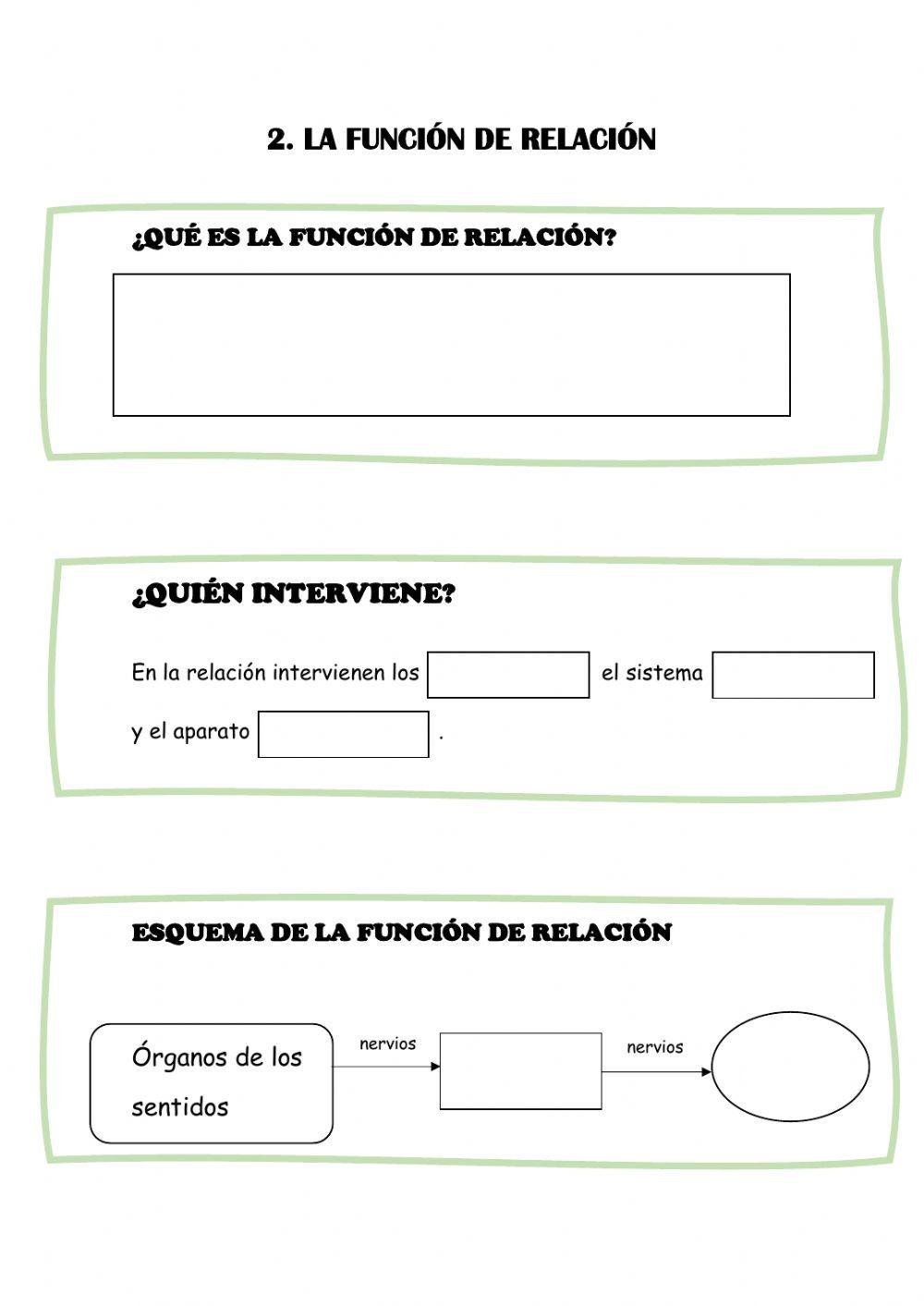 2. LA FUNCIÓN DE RELACIÓN

¿QUÉ ES LA FUNCIÓN DE RELACIÓN?

¿QUIÉN INTERVIENE?

En la relación intervienen los el sistema y el aparato .

ESQUEMA DE LA FUNCIÓN DE RELACIÓN

Órganos de los sentidos

nervios

nervios